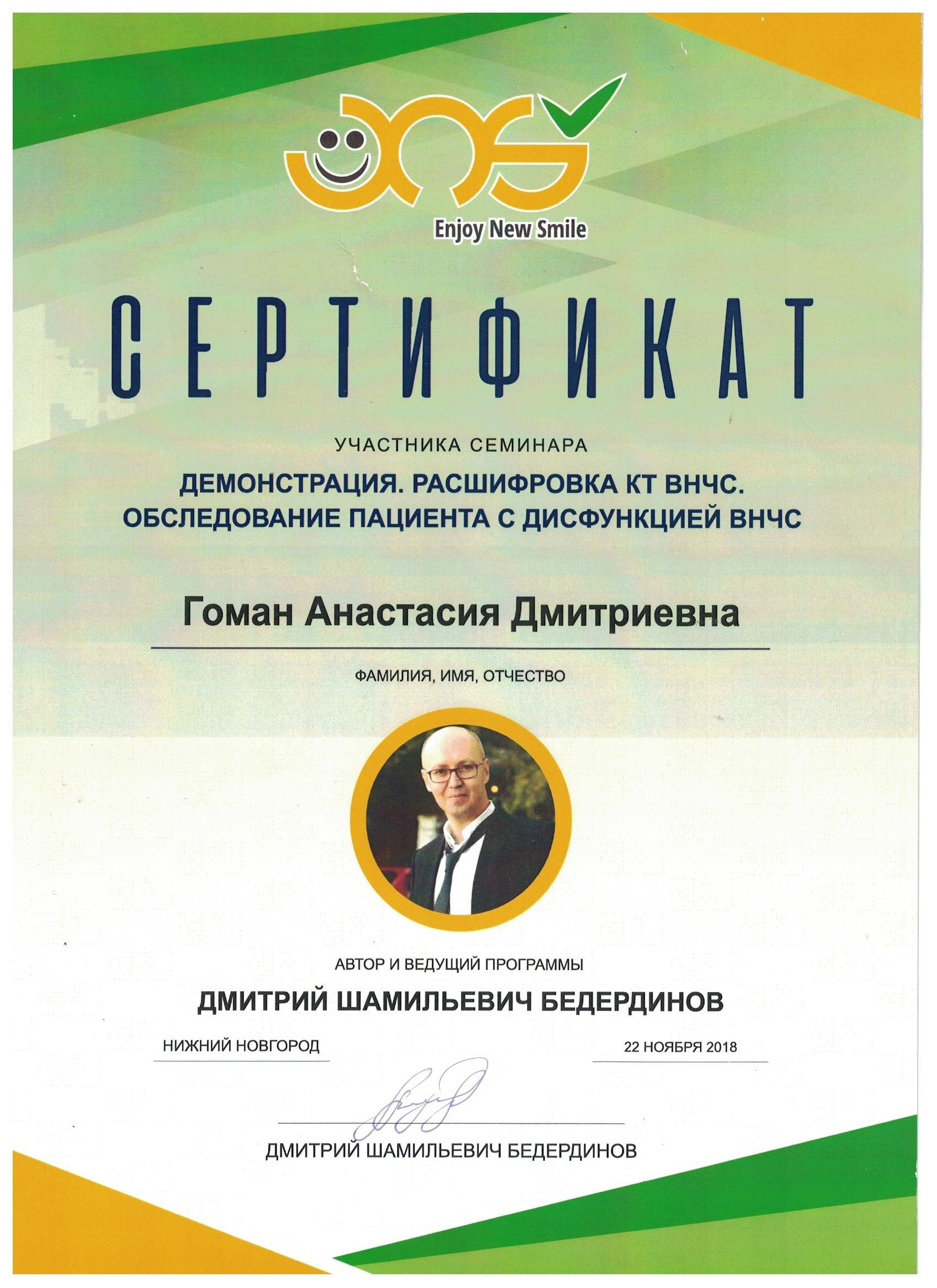 Enjoy New Smile

СЕРТИФИКАТ

УЧАСТНИКА СЕМИНАРА

ДЕМОНСТРАЦИЯ. РАСШИФРОВКА КТ ВНЧС. ОБСЛЕДОВАНИЕ ПАЦИЕНТА С ДИСФУНКЦИЕЙ ВНЧС

Гоман Анастасия Дмитриевна

ФАМИЛИЯ, ИМЯ, ОТЧЕСТВО

АВТОР И ВЕДУЩИЙ ПРОГРАММЫ

ДМИТРИЙ ШАМИЛЬЕВИЧ БЕДЕРДИНОВ

НИЖНИЙ НОВГОРОД

22 НОЯБРЯ 2018

ДМИТРИЙ ШАМИЛЬЕВИЧ БЕДЕРДИНОВ